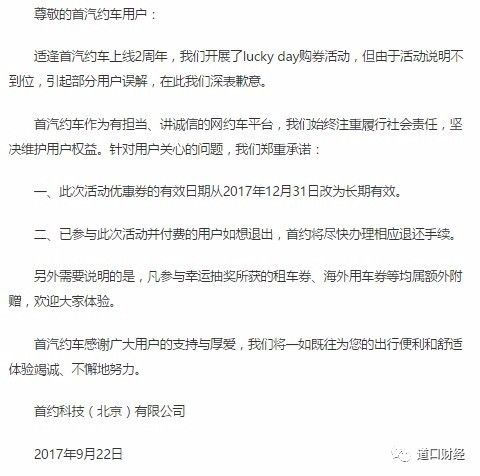 尊敬的首汽约车用户：

适逢首汽约车上线2周年，我们开展了lucky day购券活动，但由于活动说明不到位，引起部分用户误解，在此我们深表歉意。

首汽约车作为有担当、讲诚信的网约车平台，我们始终注重履行社会责任，坚决维护用户权益。针对用户关心的问题，我们郑重承诺：

一、此次活动优惠券的有效日期从2017年12月31日改为长期有效。

二、已参与此次活动并付费的用户如想退出，首约将尽快办理相应退还手续。

另外需要说明的是，凡参与幸运抽奖所获的租车券、海外用车券等均属额外附赠，欢迎大家体验。

首汽约车感谢广大用户的支持与厚爱，我们将一如既往为您的出行便利和舒适体验竭诚、不懈地努力。

首约科技（北京）有限公司

2017年9月22日

道口财经